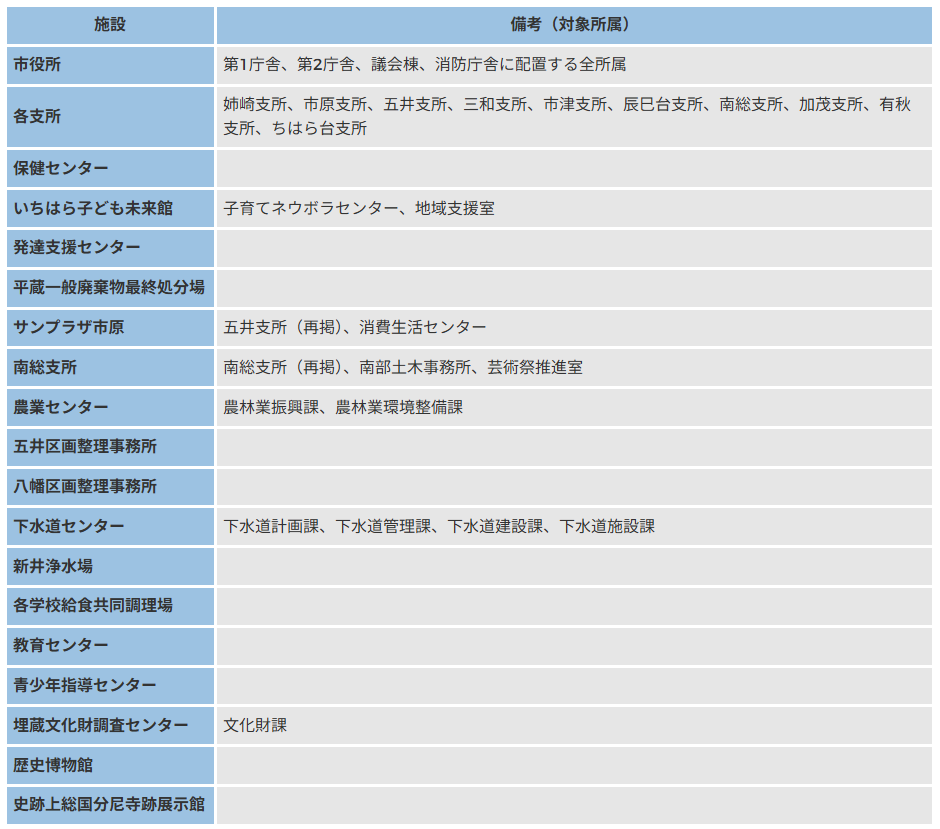 | 施設 | 備考（対象所属） |
|---|---|
| 市役所 | 第1庁舎、第2庁舎、議会棟、消防庁舎に配置する全所属 |
| 各支所 | 姉崎支所、市原支所、五井支所、三和支所、市津支所、辰巳台支所、南総支所、加茂支所、有秋支所、ちはら台支所 |
| 保健センター | |
| いちはら子ども未来館 | 子育てネウボラセンター、地域支援室 |
| 発達支援センター | |
| 平蔵一般廃棄物最終処分場 | |
| サンプラザ市原 | 五井支所（再掲）、消費生活センター |
| 南総支所 | 南総支所（再掲）、南部土木事務所、芸術祭推進室 |
| 農業センター | 農林業振興課、農林業環境整備課 |
| 五井区画整理事務所 | |
| 八幡区画整理事務所 | |
| 下水道センター | 下水道計画課、下水道管理課、下水道建設課、下水道施設課 |
| 新井浄水場 | |
| 各学校給食共同調理場 | |
| 教育センター | |
| 青少年指導センター | |
| 埋蔵文化財調査センター | 文化財課 |
| 歴史博物館 | |
| 史跡上総国分尼寺跡展示館 | |